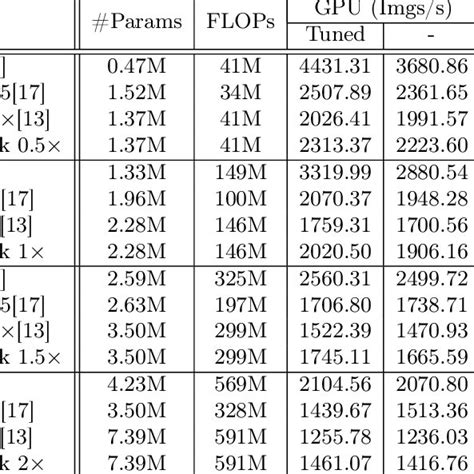 |  | #Params | FLOPs | GPU (Imgs/s) Tuned | GPU (Imgs/s) - |
|---|---|---|---|---|
| ] | 0.47M | 41M | 4431.31 | 3680.86 |
| 5[17] | 1.52M | 34M | 2507.89 | 2361.65 |
| ×[13] | 1.37M | 41M | 2026.41 | 1991.57 |
| **k** 0.5× | 1.37M | 41M | 2313.37 | 2223.60 |
|  | 1.33M | 149M | 3319.99 | 2880.54 |
| [17] | 1.96M | 100M | 2070.37 | 1948.28 |
| [13] | 2.28M | 146M | 1759.31 | 1700.56 |
| **k** 1× | 2.28M | 146M | 2020.50 | 1906.16 |
| ] | 2.59M | 325M | 2560.31 | 2499.72 |
| 5[17] | 2.63M | 197M | 1706.80 | 1738.71 |
| ×[13] | 3.50M | 299M | 1522.39 | 1470.93 |
| **k** 1.5× | 3.50M | 299M | 1745.11 | 1665.59 |
|  | 4.23M | 569M | 2104.56 | 2070.80 |
| [17] | 3.50M | 328M | 1439.67 | 1513.36 |
| [13] | 7.39M | 591M | 1255.78 | 1236.03 |
| **k** 2× | 7.39M | 591M | 1461.07 | 1416.76 |